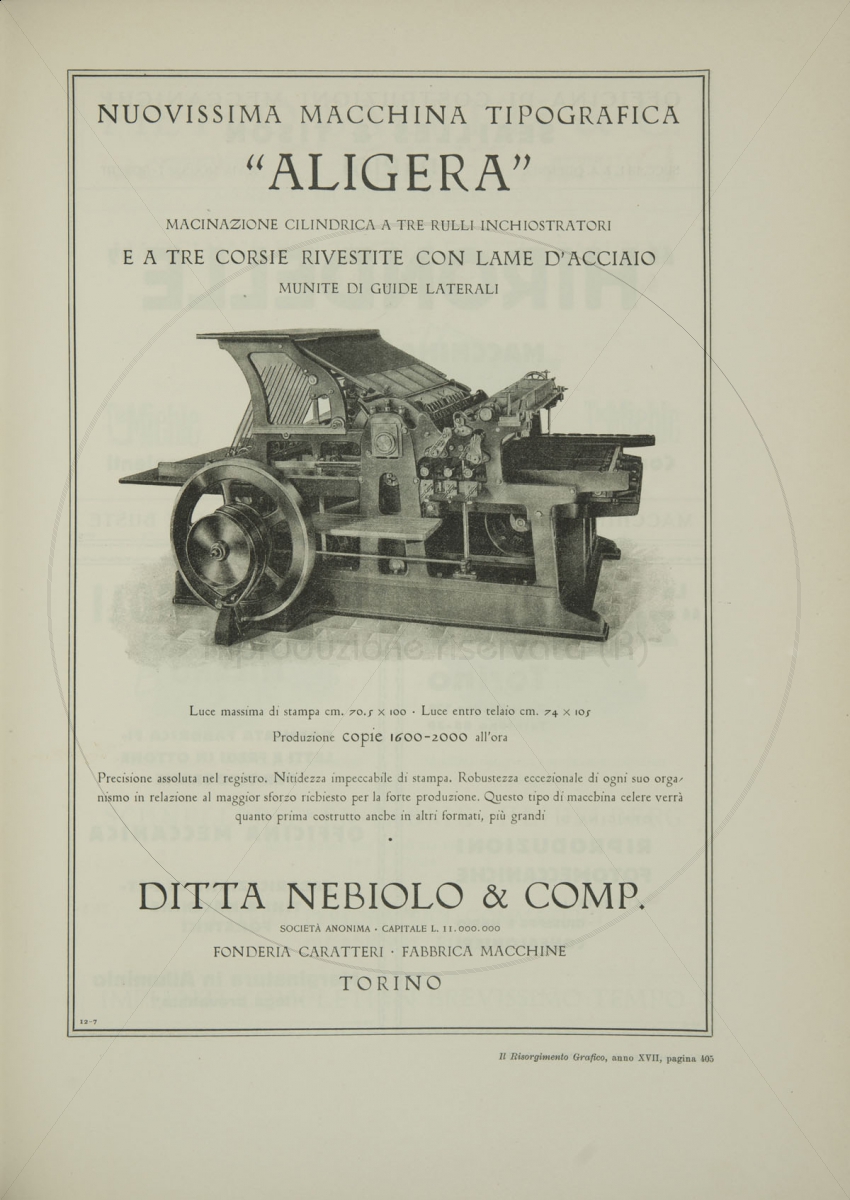 NUOVISSIMA MACCHINA TIPOGRAFICA

"ALIGERA"

MACINAZIONE CILINDRICA A TRE RULLI INCHIOSTRATORI

E A TRE CORSIE RIVESTITE CON LAME D'ACCIAIO

MUNITE DI GUIDE LATERALI

riproduzione riservata (R)

Luce massima di stampa cm. 70.5 × 100 · Luce entro telaio cm. 74 × 105

Produzione copie 1600-2000 all'ora

Precisione assoluta nel registro. Nitidezza impeccabile di stampa. Robustezza eccezionale di ogni suo organismo in relazione al maggior sforzo richiesto per la forte produzione. Questo tipo di macchina celere verrà quanto prima costrutto anche in altri formati, più grandi

DITTA NEBIOLO & COMP.

SOCIETÀ ANONIMA · CAPITALE L. 11.000.000

FONDERIA CARATTERI · FABBRICA MACCHINE

TORINO

12-7

Il Risorgimento Grafico, anno XVII, pagina 405